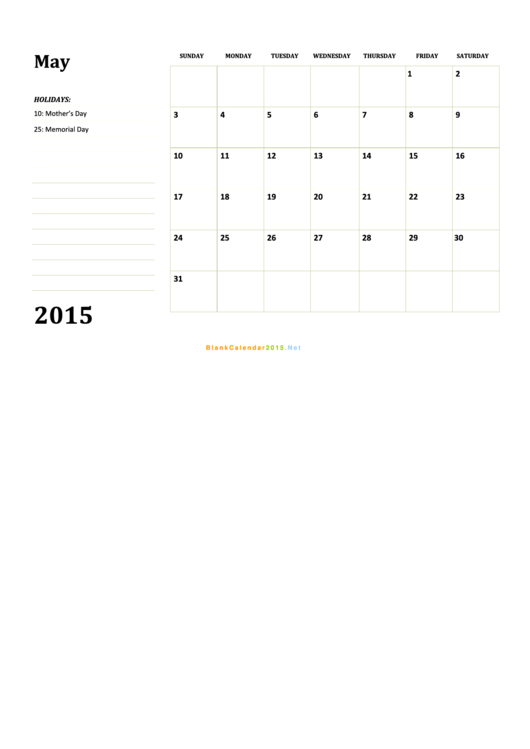 May

HOLIDAYS:
10: Mother's Day
25: Memorial Day

2015

| SUNDAY | MONDAY | TUESDAY | WEDNESDAY | THURSDAY | FRIDAY | SATURDAY |
|---|---|---|---|---|---|---|
| | | | | | 1 | 2 |
| 3 | 4 | 5 | 6 | 7 | 8 | 9 |
| 10 | 11 | 12 | 13 | 14 | 15 | 16 |
| 17 | 18 | 19 | 20 | 21 | 22 | 23 |
| 24 | 25 | 26 | 27 | 28 | 29 | 30 |
| 31 | | | | | | |

BlankCalendar2015.Net